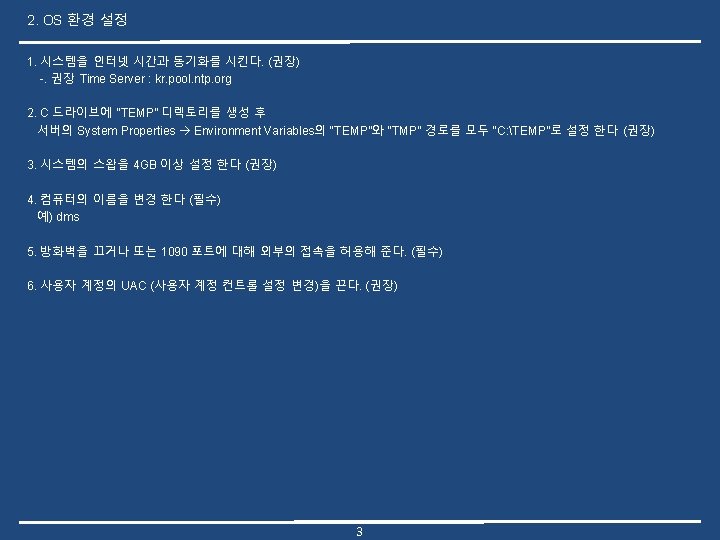 2. OS 환경 설정

1. 시스템을 인터넷 시간과 동기화를 시킨다. (권장)
-. 권장 Time Server : kr.pool.ntp.org

2. C 드라이브에 "TEMP" 디렉토리를 생성 후
서버의 System Properties → Environment Variables의 "TEMP"와 "TMP" 경로를 모두 "C:\TEMP"로 설정 한다 (권장)

3. 시스템의 스왑을 4GB 이상 설정 한다 (권장)

4. 컴퓨터의 이름을 변경 한다 (필수)
예) dms

5. 방화벽을 끄거나 또는 1090 포트에 대해 외부의 접속을 허용해 준다. (필수)

6. 사용자 계정의 UAC (사용자 계정 컨트롤 설정 변경)을 끈다. (권장)

3